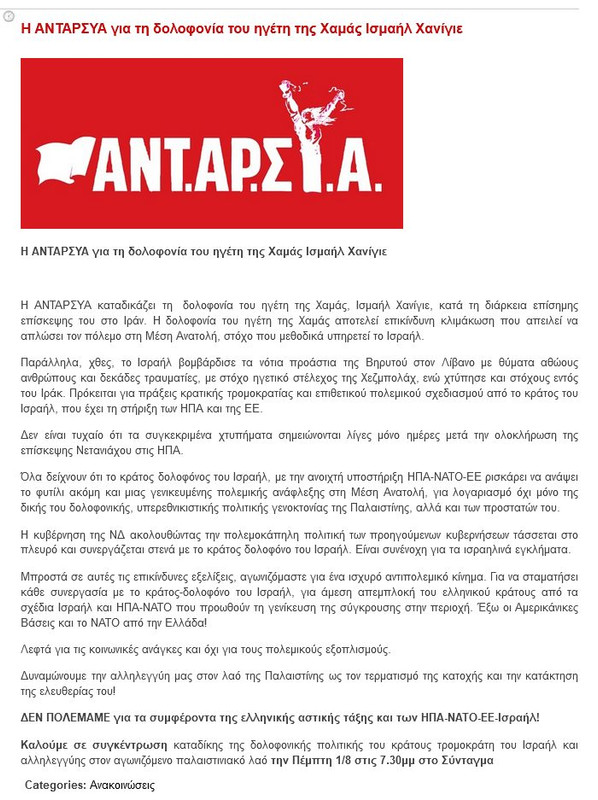 Η ΑΝΤΑΡΣΥΑ για τη δολοφονία του ηγέτη της Χαμάς Ισμαήλ Χανίγιε

ΑΝΤ.ΑΡ.Σ.Υ.Α.

Η ΑΝΤΑΡΣΥΑ για τη δολοφονία του ηγέτη της Χαμάς Ισμαήλ Χανίγιε

Η ΑΝΤΑΡΣΥΑ καταδικάζει τη δολοφονία του ηγέτη της Χαμάς, Ισμαήλ Χανίγιε, κατά τη διάρκεια επίσημης επίσκεψης του στο Ιράν. Η δολοφονία του ηγέτη της Χαμάς αποτελεί επικίνδυνη κλιμάκωση που απειλεί να απλώσει τον πόλεμο στη Μέση Ανατολή, στόχο που μεθοδικά υπηρετεί το Ισραήλ.

Παράλληλα, χθες, το Ισραήλ βομβάρδισε τα νότια προάστια της Βηρυτού στον Λίβανο με θύματα αθώους ανθρώπους και δεκάδες τραυματίες, με στόχο ηγετικό στέλεχος της Χεζμπολάχ, ενώ χτύπησε και στόχους εντός του Ιράκ. Πρόκειται για πράξεις κρατικής τρομοκρατίας και επιθετικού πολεμικού σχεδιασμού από το κράτος του Ισραήλ, που έχει τη στήριξη των ΗΠΑ και της ΕΕ.

Δεν είναι τυχαίο ότι τα συγκεκριμένα χτυπήματα σημειώνονται λίγες μόνο ημέρες μετά την ολοκλήρωση της επίσκεψης Νετανιάχου στις ΗΠΑ.

Όλα δείχνουν ότι το κράτος δολοφόνος του Ισραήλ, με την ανοιχτή υποστήριξη ΗΠΑ-ΝΑΤΟ-ΕΕ ρισκάρει να ανάψει το φυτίλι ακόμη και μιας γενικευμένης πολεμικής ανάφλεξης στη Μέση Ανατολή, για λογαριασμό όχι μόνο της δικής του δολοφονικής, υπερεθνικιστικής πολιτικής γενοκτονίας της Παλαιστίνης, αλλά και των προστατών του.

Η κυβέρνηση της ΝΔ ακολουθώντας την πολεμοκάπηλη πολιτική των προηγούμενων κυβερνήσεων τάσσεται στο πλευρό και συνεργάζεται στενά με το κράτος δολοφόνο του Ισραήλ. Είναι συνένοχη για τα ισραηλινά εγκλήματα.

Μπροστά σε αυτές τις επικίνδυνες εξελίξεις, αγωνιζόμαστε για ένα ισχυρό αντιπολεμικό κίνημα. Για να σταματήσει κάθε συνεργασία με το κράτος-δολοφόνο του Ισραήλ, για άμεση απεμπλοκή του ελληνικού κράτους από τα σχέδια Ισραήλ και ΗΠΑ-ΝΑΤΟ που προωθούν τη γενίκευση της σύγκρουσης στην περιοχή. Έξω οι Αμερικάνικες Βάσεις και το ΝΑΤΟ από την Ελλάδα!

Λεφτά για τις κοινωνικές ανάγκες και όχι για τους πολεμικούς εξοπλισμούς.

Δυναμώνουμε την αλληλεγγύη μας στον λαό της Παλαιστίνης ως τον τερματισμό της κατοχής και την κατάκτηση της ελευθερίας του!

ΔΕΝ ΠΟΛΕΜΑΜΕ για τα συμφέροντα της ελληνικής αστικής τάξης και των ΗΠΑ-ΝΑΤΟ-ΕΕ-Ισραήλ!

Καλούμε σε συγκέντρωση καταδίκης της δολοφονικής πολιτικής του κράτους τρομοκράτη του Ισραήλ και αλληλεγγύης στον αγωνιζόμενο παλαιστινιακό λαό την Πέμπτη 1/8 στις 7.30μμ στο Σύνταγμα

Categories: Ανακοινώσεις